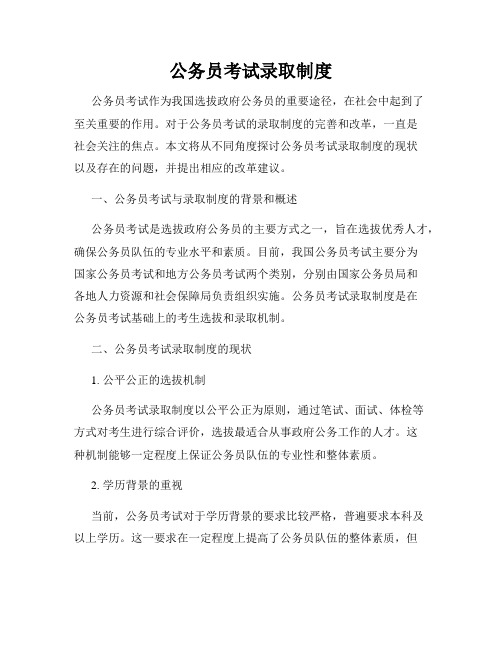 公务员考试录取制度

公务员考试作为我国选拔政府公务员的重要途径，在社会中起到了至关重要的作用。对于公务员考试的录取制度的完善和改革，一直是社会关注的焦点。本文将从不同角度探讨公务员考试录取制度的现状以及存在的问题，并提出相应的改革建议。

一、公务员考试与录取制度的背景和概述

公务员考试是选拔政府公务员的主要方式之一，旨在选拔优秀人才，确保公务员队伍的专业水平和素质。目前，我国公务员考试主要分为国家公务员考试和地方公务员考试两个类别，分别由国家公务员局和各地人力资源和社会保障局负责组织实施。公务员考试录取制度是在公务员考试基础上的考生选拔和录取机制。

二、公务员考试录取制度的现状

1. 公平公正的选拔机制

公务员考试录取制度以公平公正为原则，通过笔试、面试、体检等方式对考生进行综合评价，选拔最适合从事政府公务工作的人才。这种机制能够一定程度上保证公务员队伍的专业性和整体素质。

2. 学历背景的重视

当前，公务员考试对于学历背景的要求比较严格，普遍要求本科及以上学历。这一要求在一定程度上提高了公务员队伍的整体素质，但